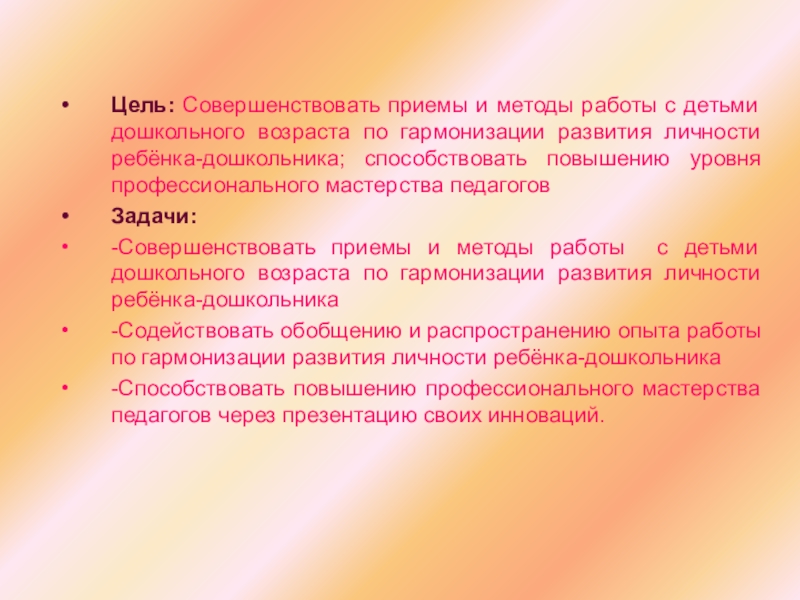 • Цель: Совершенствовать приемы и методы работы с детьми дошкольного возраста по гармонизации развития личности ребёнка-дошкольника; способствовать повышению уровня профессионального мастерства педагогов

• Задачи:

• -Совершенствовать приемы и методы работы с детьми дошкольного возраста по гармонизации развития личности ребёнка-дошкольника

• -Содействовать обобщению и распространению опыта работы по гармонизации развития личности ребёнка-дошкольника

• -Способствовать повышению профессионального мастерства педагогов через презентацию своих инноваций.